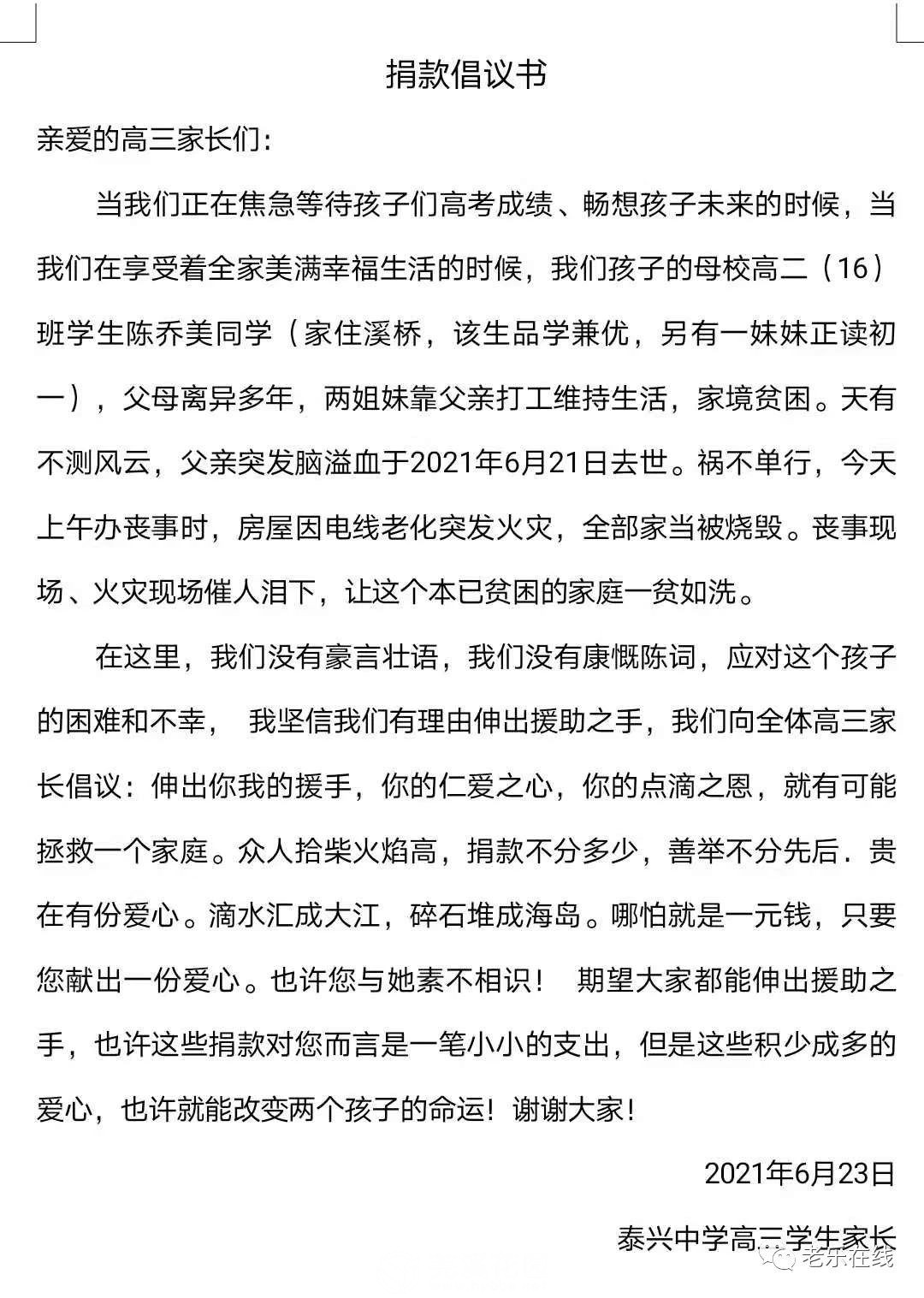 捐款倡议书

亲爱的高三家长们：

当我们正在焦急等待孩子们高考成绩、畅想孩子未来的时候，当我们在享受着全家美满幸福生活的时候，我们孩子的母校高二（16）班学生陈乔美同学（家住溪桥，该生品学兼优，另有一妹妹正读初一），父母离异多年，两姐妹靠父亲打工维持生活，家境贫困。天有不测风云，父亲突发脑溢血于2021年6月21日去世。祸不单行，今天上午办丧事时，房屋因电线老化突发火灾，全部家当被烧毁。丧事现场、火灾现场催人泪下，让这个本已贫困的家庭一贫如洗。

在这里，我们没有豪言壮语，我们没有康慨陈词，应对这个孩子的困难和不幸， 我坚信我们有理由伸出援助之手，我们向全体高三家长倡议：伸出你我的援手，你的仁爱之心，你的点滴之恩，就有可能拯救一个家庭。众人拾柴火焰高，捐款不分多少，善举不分先后．贵在有份爱心。滴水汇成大江，碎石堆成海岛。哪怕就是一元钱，只要您献出一份爱心。也许您与她素不相识！ 期望大家都能伸出援助之手，也许这些捐款对您而言是一笔小小的支出，但是这些积少成多的爱心，也许就能改变两个孩子的命运！谢谢大家！

2021年6月23日

泰兴中学高三学生家长

老乐在线